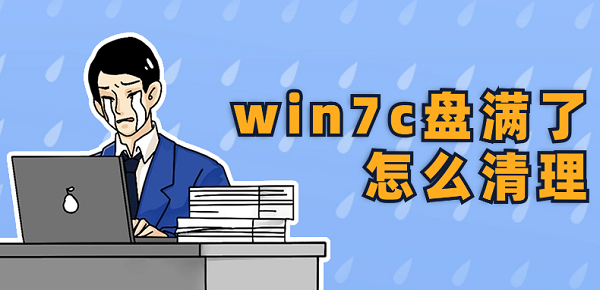 win7c盘满了
怎么清理